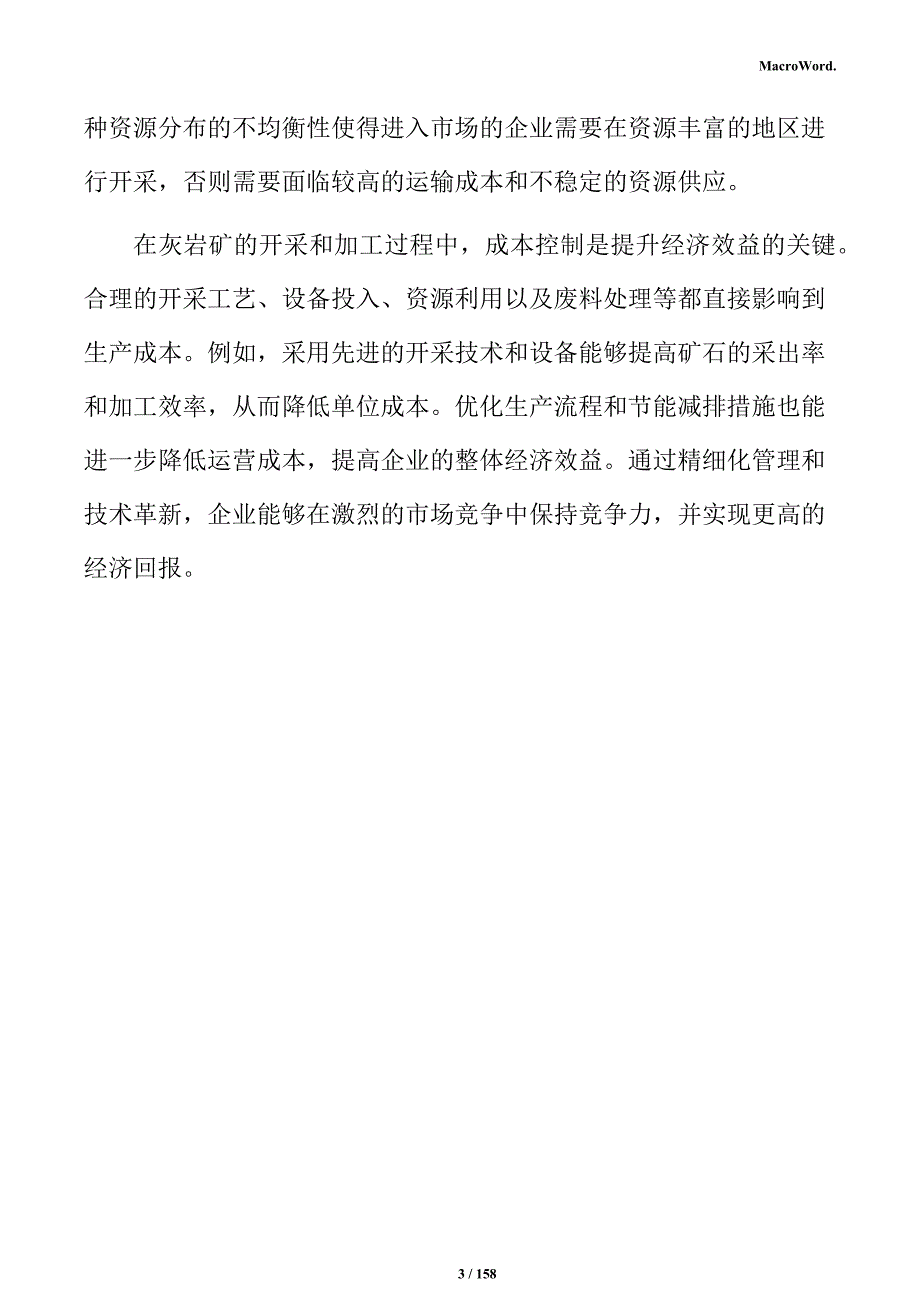 MacroWord.

种资源分布的不均衡性使得进入市场的企业需要在资源丰富的地区进行开采，否则需要面临较高的运输成本和不稳定的资源供应。

在灰岩矿的开采和加工过程中，成本控制是提升经济效益的关键。合理的开采工艺、设备投入、资源利用以及废料处理等都直接影响到生产成本。例如，采用先进的开采技术和设备能够提高矿石的采出率和加工效率，从而降低单位成本。优化生产流程和节能减排措施也能进一步降低运营成本，提高企业的整体经济效益。通过精细化管理和技术革新，企业能够在激烈的市场竞争中保持竞争力，并实现更高的经济回报。

3 / 158